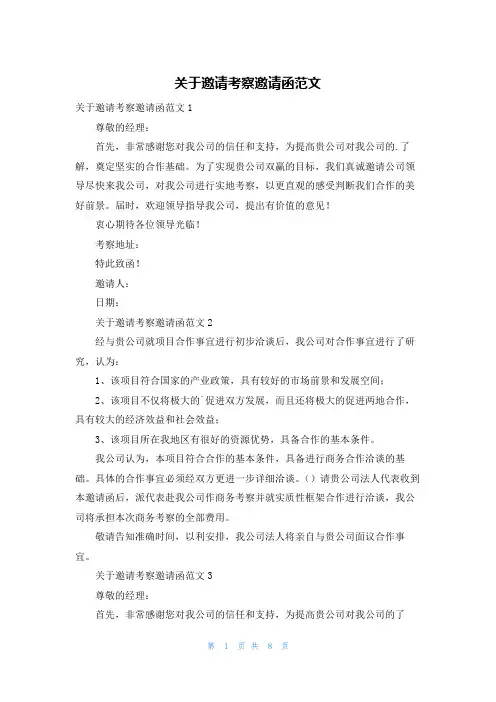 关于邀请考察邀请函范文

关于邀请考察邀请函范文 1

尊敬的经理：

首先，非常感谢您对我公司的信任和支持，为提高贵公司对我公司的.了解，奠定坚实的合作基础。为了实现贵公司双赢的目标，我们真诚邀请公司领导尽快来我公司，对我公司进行实地考察，以更直观的感受判断我们合作的美好前景。届时，欢迎领导指导我公司，提出有价值的意见！

衷心期待各位领导光临！

考察地址：

特此致函！

邀请人：

日期：

关于邀请考察邀请函范文 2

经与贵公司就项目合作事宜进行初步洽谈后，我公司对合作事宜进行了研究，认为：

1、该项目符合国家的产业政策，具有较好的市场前景和发展空间；

2、该项目不仅将极大的`促进双方发展，而且还将极大的促进两地合作，具有较大的经济效益和社会效益；

3、该项目所在我地区有很好的资源优势，具备合作的基本条件。

我公司认为，本项目符合合作的基本条件，具备进行商务合作洽谈的基础。具体的合作事宜必须经双方更进一步详细洽谈。（）请贵公司法人代表收到本邀请函后，派代表赴我公司作商务考察并就实质性框架合作进行洽谈，我公司将承担本次商务考察的全部费用。

敬请告知准确时间，以利安排，我公司法人将亲自与贵公司面议合作事宜。

关于邀请考察邀请函范文 3

尊敬的经理：

首先，非常感谢您对我公司的信任和支持，为提高贵公司对我公司的了

第 1 页 共 8 页